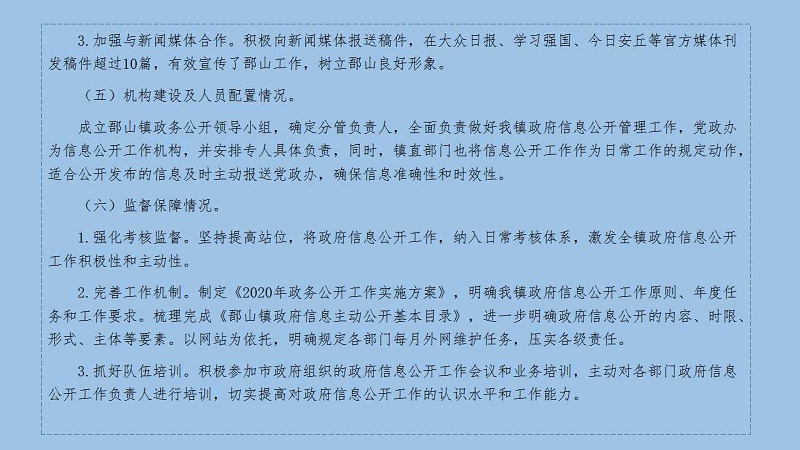 3.加强与新闻媒体合作。积极向新闻媒体报送稿件，在大众日报、学习强国、今日安丘等官方媒体刊发稿件超过10篇，有效宣传了郚山工作，树立郚山良好形象。

（五）机构建设及人员配置情况。

成立郚山镇政务公开领导小组，确定分管负责人，全面负责做好我镇政府信息公开管理工作，党政办为信息公开工作机构，并安排专人具体负责，同时，镇直部门也将信息公开工作作为日常工作的规定动作，适合公开发布的信息及时主动报送党政办，确保信息准确性和时效性。

（六）监督保障情况。

1.强化考核监督。坚持提高站位，将政府信息公开工作，纳入日常考核体系，激发全镇政府信息公开工作积极性和主动性。

2.完善工作机制。制定《2020年政务公开工作实施方案》，明确我镇政府信息公开工作原则、年度任务和工作要求。梳理完成《郚山镇政府信息主动公开基本目录》，进一步明确政府信息公开的内容、时限、形式、主体等要素。以网站为依托，明确规定各部门每月外网维护任务，压实各级责任。

3.抓好队伍培训。积极参加市政府组织的政府信息公开工作会议和业务培训，主动对各部门政府信息公开工作负责人进行培训，切实提高对政府信息公开工作的认识水平和工作能力。